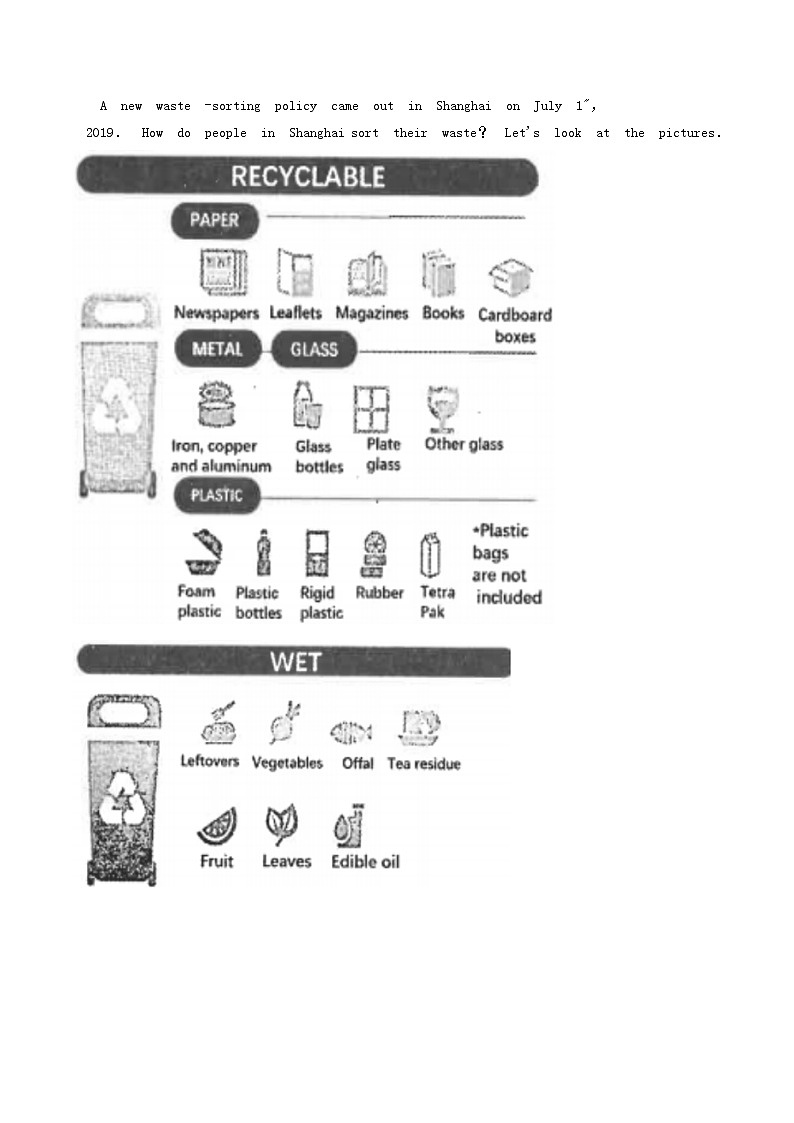 A new waste -sorting policy came out in Shanghai on July 1˝, 2019. How do people in Shanghai sort their waste? Let's look at the pictures.

RECYCLABLE

PAPER

Newspapers Leaflets Magazines Books Cardboard boxes

METAL GLASS

Iron, copper and aluminum Glass bottles Plate glass Other glass

PLASTIC

Foam plastic Plastic bottles Rigid plastic Rubber Tetra Pak *Plastic bags are not included

WET

Leftovers Vegetables Offal Tea residue

Fruit Leaves Edible oil